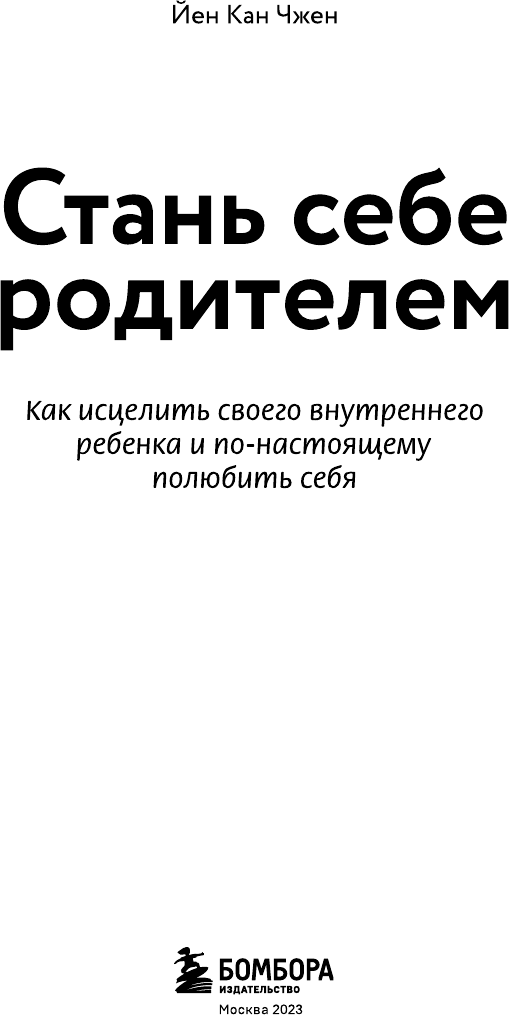 Йен Кан Чжен

Стань себе родителем

Как исцелить своего внутреннего ребенка и по-настоящему полюбить себя

БОМБОРА
ИЗДАТЕЛЬСТВО

Москва 2023